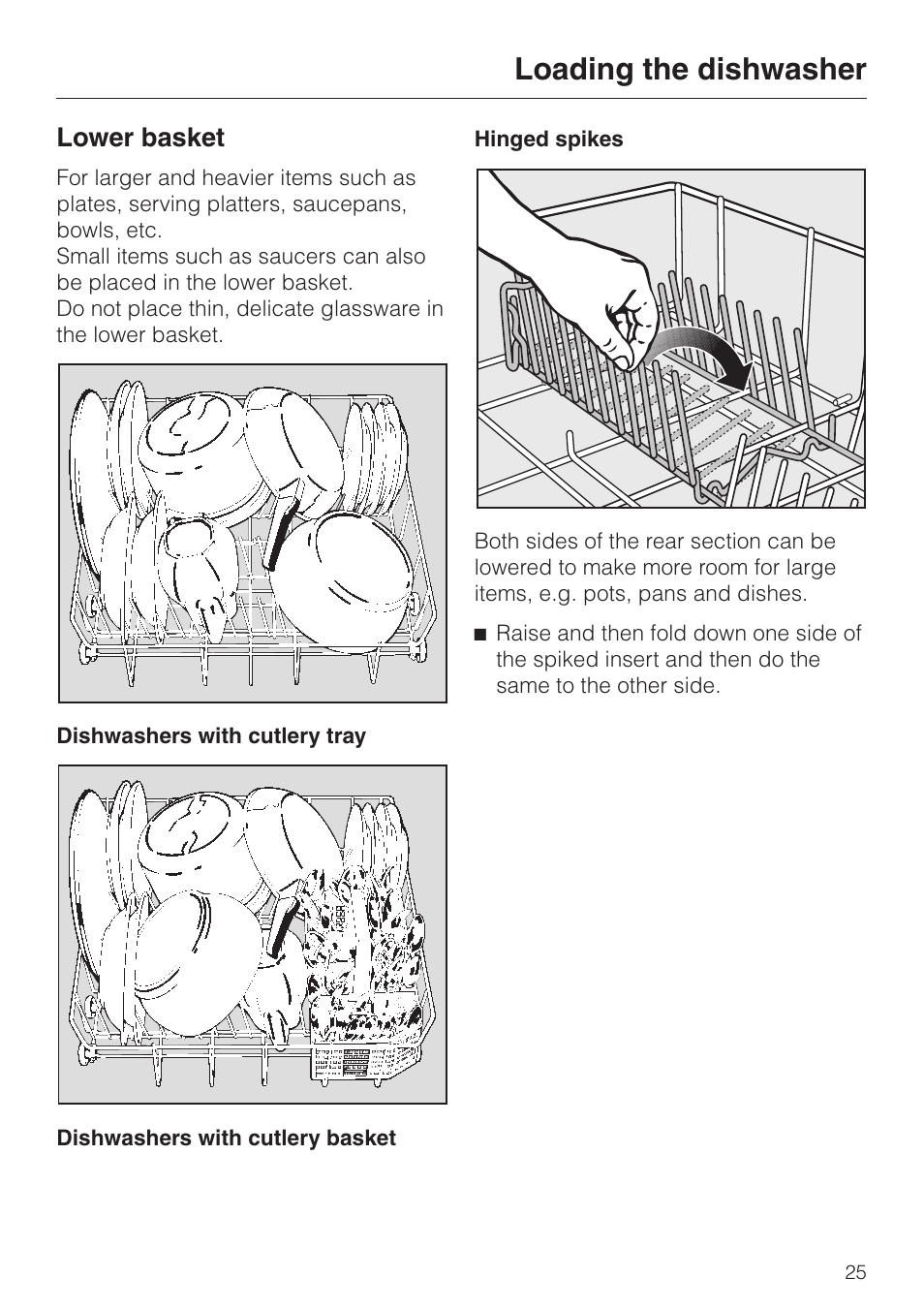 Loading the dishwasher

Lower basket

For larger and heavier items such as plates, serving platters, saucepans, bowls, etc.
Small items such as saucers can also be placed in the lower basket.
Do not place thin, delicate glassware in the lower basket.

Dishwashers with cutlery tray

Dishwashers with cutlery basket

Hinged spikes

Both sides of the rear section can be lowered to make more room for large items, e.g. pots, pans and dishes.

■ Raise and then fold down one side of the spiked insert and then do the same to the other side.

25